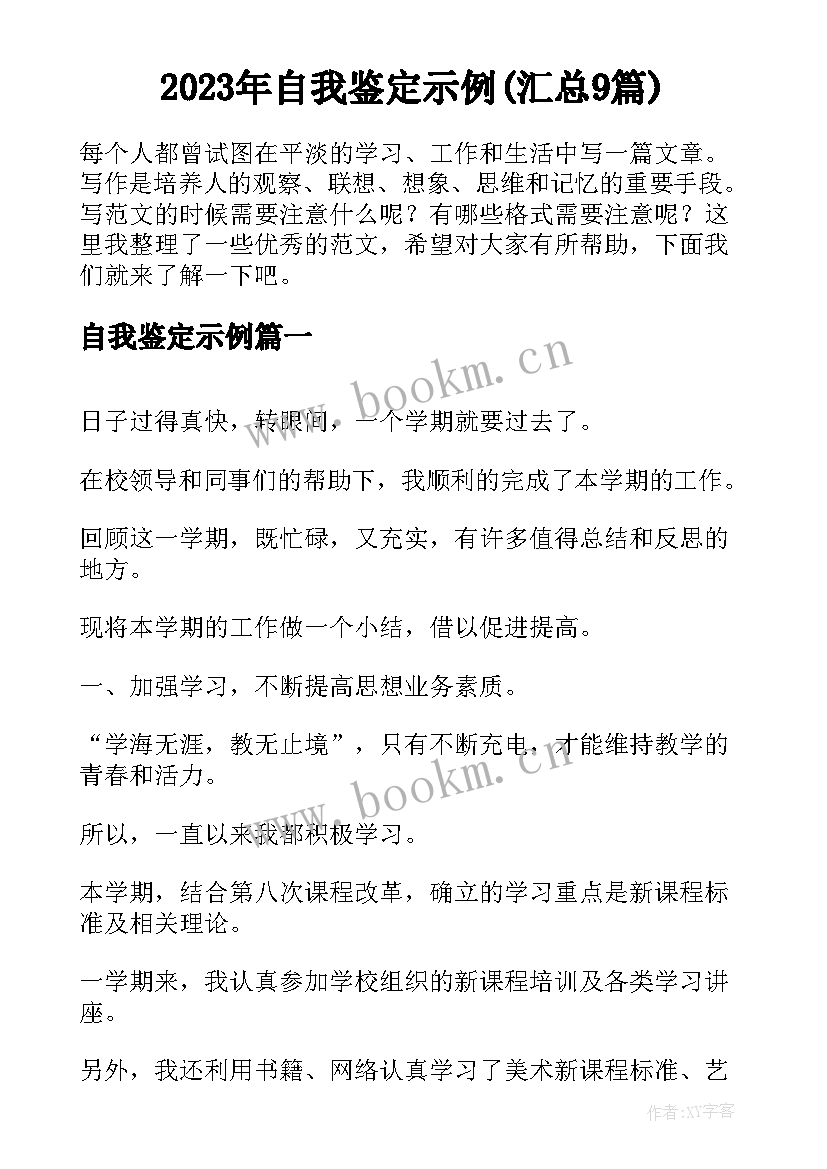 2023年自我鉴定示例(汇总9篇)

每个人都曾试图在平淡的学习、工作和生活中写一篇文章。写作是培养人的观察、联想、想象、思维和记忆的重要手段。写范文的时候需要注意什么呢？有哪些格式需要注意呢？这里我整理了一些优秀的范文，希望对大家有所帮助，下面我们就来了解一下吧。

自我鉴定示例篇一

www.bookm.cn

日子过得真快，转眼间，一个学期就要过去了。

在校领导和同事们的帮助下，我顺利的完成了本学期的工作。

回顾这一学期，既忙碌，又充实，有许多值得总结和反思的地方。

现将本学期的工作做一个小结，借以促进提高。

一、加强学习，不断提高思想业务素质。

“学海无涯，教无止境”，只有不断充电，才能维持教学的青春和活力。

www.bookm.cn

所以，一直以来我都积极学习。

本学期，结合第八次课程改革，确立的学习重点是新课程标准及相关理论。

一学期来，我认真参加学校组织的新课程培训及各类学习讲座。

另外，我还利用书籍、网络认真学习了美术新课程标准、艺

作者:XY字客